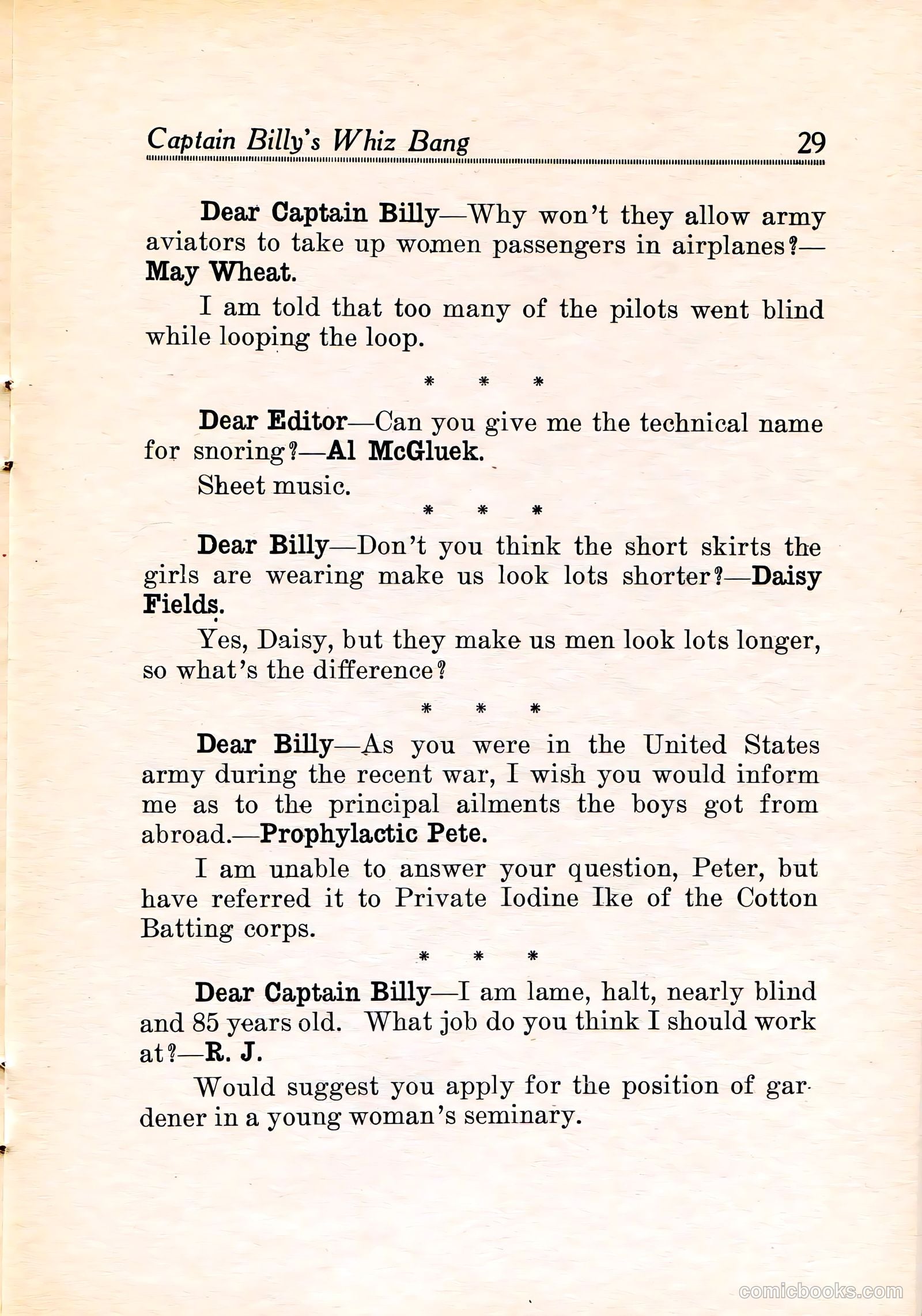 Captain Billy's Whiz Bang 29

Dear Captain Billy—Why won't they allow army aviators to take up women passengers in airplanes?—May Wheat.

I am told that too many of the pilots went blind while looping the loop.

\* \* \*

Dear Editor—Can you give me the technical name for snoring?—Al McGluek.

Sheet music.

\* \* \*

Dear Billy—Don't you think the short skirts the girls are wearing make us look lots shorter?—Daisy Fields.

Yes, Daisy, but they make us men look lots longer, so what's the difference?

\* \* \*

Dear Billy—As you were in the United States army during the recent war, I wish you would inform me as to the principal ailments the boys got from abroad.—Prophylactic Pete.

I am unable to answer your question, Peter, but have referred it to Private Iodine Ike of the Cotton Batting corps.

\* \* \*

Dear Captain Billy—I am lame, halt, nearly blind and 85 years old. What job do you think I should work at?—R. J.

Would suggest you apply for the position of gardener in a young woman's seminary.

comicbooks.com